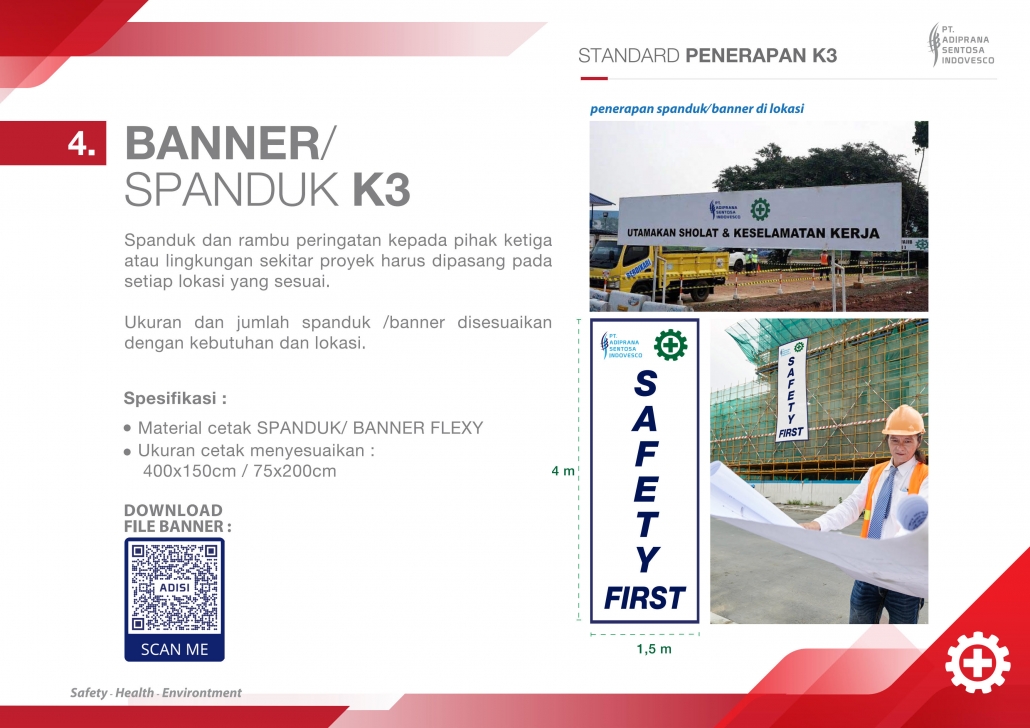 STANDARD PENERAPAN K3

PT. ADIPRANA SENTOSA INDOVESCO

4. BANNER/ SPANDUK K3

Spanduk dan rambu peringatan kepada pihak ketiga atau lingkungan sekitar proyek harus dipasang pada setiap lokasi yang sesuai.

Ukuran dan jumlah spanduk /banner disesuaikan dengan kebutuhan dan lokasi.

Spesifikasi :

• Material cetak SPANDUK/ BANNER FLEXY
• Ukuran cetak menyesuaikan : 400x150cm / 75x200cm

DOWNLOAD FILE BANNER :

ADISI

SCAN ME

penerapan spanduk/banner di lokasi

PT. ADIPRANA SENTOSA INDOVESCO

UTAMAKAN SHOLAT & KESELAMATAN KERJA

PT. ADIPRANA SENTOSA INDOVESCO

SAFETY FIRST

4 m

1,5 m

SAFETY FIRST

Safety - Health - Environment